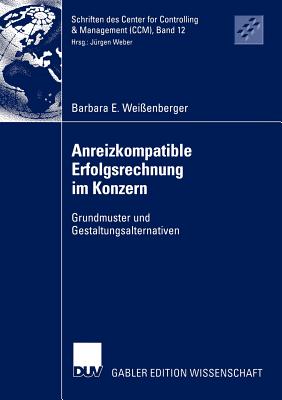 Schriften des Center for Controlling & Management (CCM), Band 12
Hrsg.: Jürgen Weber

Barbara E. Weißenberger

Anreizkompatible Erfolgsrechnung im Konzern

Grundmuster und Gestaltungsalternativen

DUV

GABLER EDITION WISSENSCHAFT